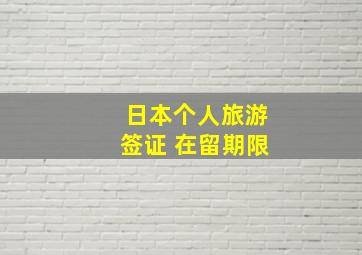 日本个人旅游
签证 在留期限